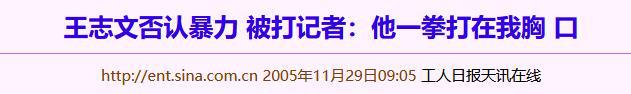 王志文否认暴力 被打记者：他一拳打在我胸 口

http://ent.sina.com.cn 2005年11月29日09:05 工人日报天讯在线